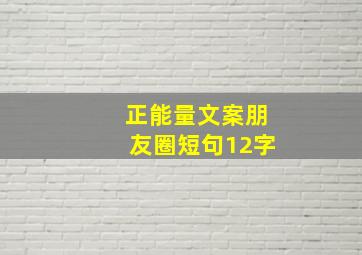 正能量文案朋友圈短句12字